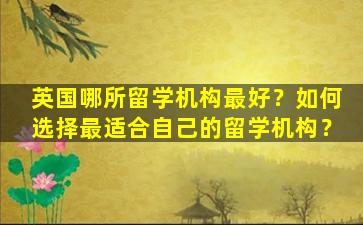 英国哪所留学机构最好？如何选择最适合自己的留学机构？